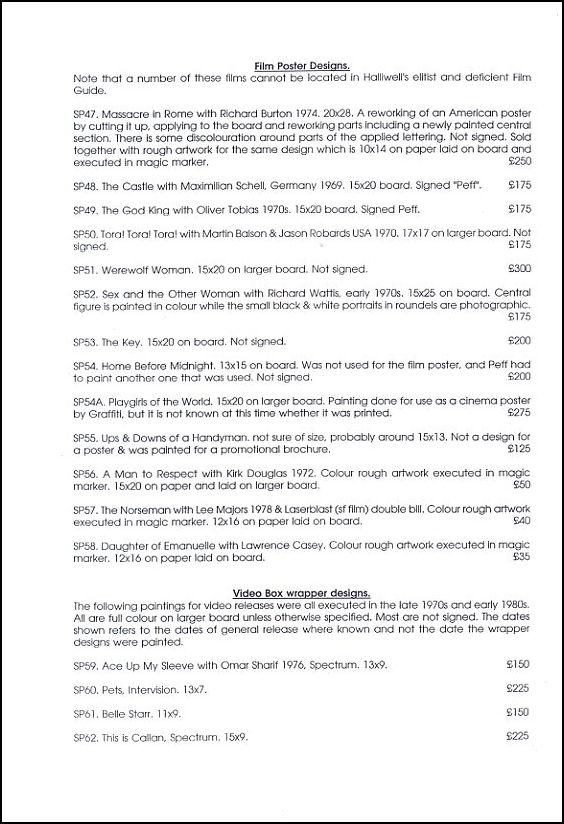 Film Poster Designs.
Note that a number of these films cannot be located in Halliwell's elitist and deficient Film Guide.

SP47. Massacre in Rome with Richard Burton 1974. 20x28. A reworking of an American poster by cutting it up, applying to the board and reworking parts including a newly painted central section. There is some discolouration around parts of the applied lettering. Not signed. Sold together with rough artwork for the same design which is 10x14 on paper laid on board and executed in magic marker. £250

SP48. The Castle with Maximilian Schell, Germany 1969. 15x20 board. Signed "Peff". £175

SP49. The God King with Oliver Tobias 1970s. 15x20 board. Signed Peff. £175

SP50. Tora! Tora! Tora! with Martin Balson & Jason Robards USA 1970. 17x17 on larger board. Not signed. £175

SP51. Werewolf Woman. 15x20 on larger board. Not signed. £300

SP52. Sex and the Other Woman with Richard Wattis, early 1970s. 15x25 on board. Central figure is painted in colour while the small black & white portraits in roundels are photographic. £175

SP53. The Key. 15x20 on board. Not signed. £200

SP54. Home Before Midnight. 13x15 on board. Was not used for the film poster, and Peff had to paint another one that was used. Not signed. £200

SP54A. Playgirls of the World. 15x20 on larger board. Painting done for use as a cinema poster by Graffiti, but it is not known at this time whether it was printed. £275

SP55. Ups & Downs of a Handyman. not sure of size, probably around 15x13. Not a design for a poster & was painted for a promotional brochure. £125

SP56. A Man to Respect with Kirk Douglas 1972. Colour rough artwork executed in magic marker. 15x20 on paper and laid on larger board. £50

SP57. The Norseman with Lee Majors 1978 & Laserblast (sf film) double bill. Colour rough artwork executed in magic marker. 12x16 on paper laid on board. £40

SP58. Daughter of Emanuelle with Lawrence Casey. Colour rough artwork executed in magic marker. 12x16 on paper laid on board. £35

Video Box wrapper designs.
The following paintings for video releases were all executed in the late 1970s and early 1980s. All are full colour on larger board unless otherwise specified. Most are not signed. The dates shown refers to the dates of general release where known and not the date the wrapper designs were painted.

SP59. Ace Up My Sleeve with Omar Sharif 1976, Spectrum. 13x9. £150

SP60. Pets, Intervision. 13x7. £225

SP61. Belle Starr. 11x9. £150

SP62. This is Callan, Spectrum. 15x9. £225